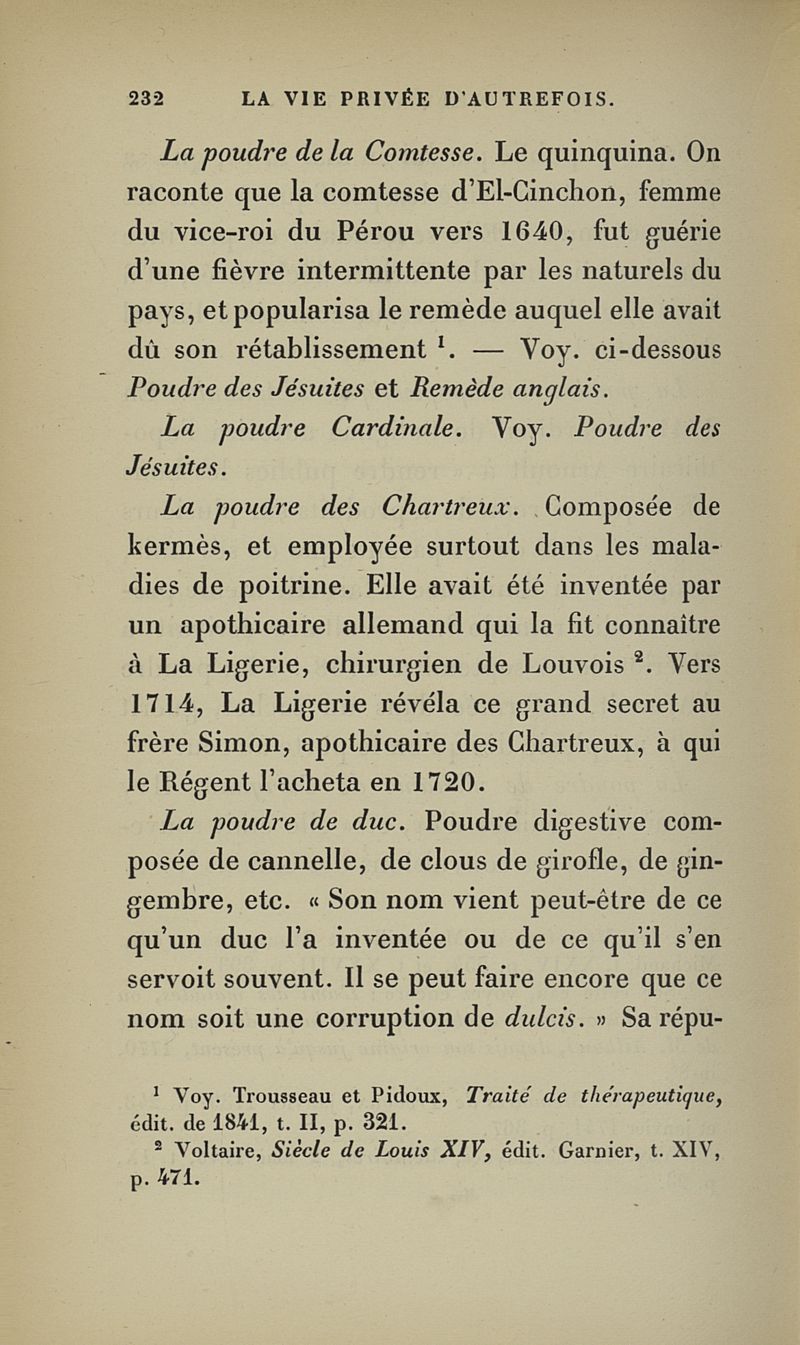 232 LA VIE PRIVÉE D'AUTREFOIS.

La poudre de la Comtesse. Le quinquina. On raconte que la comtesse d'El-Cinchon, femme du vice-roi du Pérou vers 1640, fut guérie d'une fièvre intermittente par les naturels du pays, et popularisa le remède auquel elle avait dû son rétablissement $^1$. — Voy. ci-dessous Poudre des Jésuites et Remède anglais.

La poudre Cardinale. Voy. Poudre des Jésuites.

La poudre des Chartreux. Composée de kermès, et employée surtout dans les maladies de poitrine. Elle avait été inventée par un apothicaire allemand qui la fit connaître à La Ligerie, chirurgien de Louvois $^2$. Vers 1714, La Ligerie révéla ce grand secret au frère Simon, apothicaire des Chartreux, à qui le Régent l'acheta en 1720.

La poudre de duc. Poudre digestive composée de cannelle, de clous de girofle, de gingembre, etc. « Son nom vient peut-être de ce qu'un duc l'a inventée ou de ce qu'il s'en servoit souvent. Il se peut faire encore que ce nom soit une corruption de dulcis. » Sa répu-

$^1$ Voy. Trousseau et Pidoux, Traité de thérapeutique, édit. de 1841, t. II, p. 321.
$^2$ Voltaire, Siècle de Louis XIV, édit. Garnier, t. XIV, p. 471.